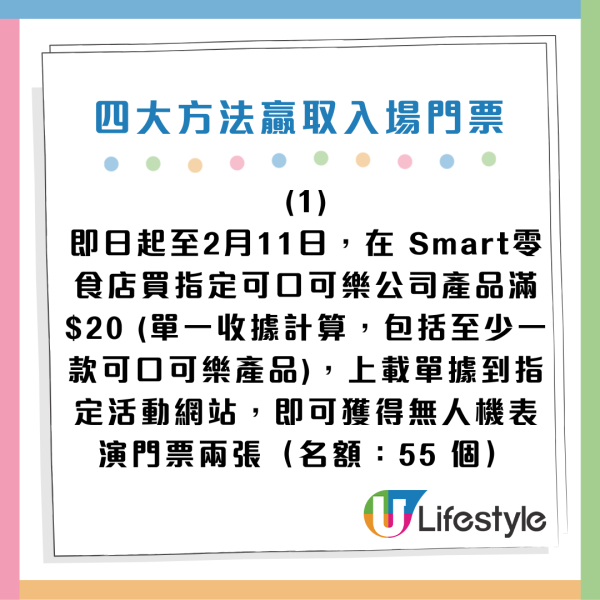 四大方法贏取入場門票

(1)
即日起至2月11日，在 Smart零食店買指定可口可樂公司產品滿$20 (單一收據計算，包括至少一款可口可樂產品)，上載單據到指定活動網站，即可獲得無人機表演門票兩張（名額：55 個）

U Lifestyle